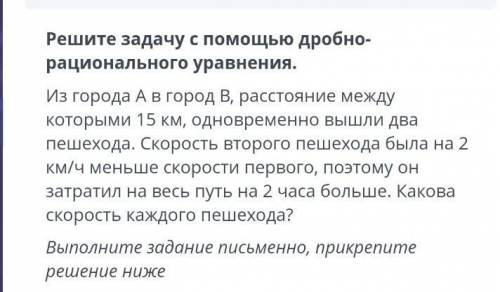 Решите задачу с помощью дробно-рационального уравнения.

Из города А в город В, расстояние между которыми 15 км, одновременно вышли два пешехода. Скорость второго пешехода была на 2 км/ч меньше скорости первого, поэтому он затратил на весь путь на 2 часа больше. Какова скорость каждого пешехода?

Выполните задание письменно, прикрепите решение ниже